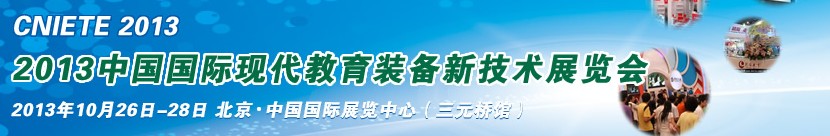 CNIETE 2013
2013中国国际现代教育装备新技术展览会
2013年10月26日–28日 北京·中国国际展览中心（三元桥馆）